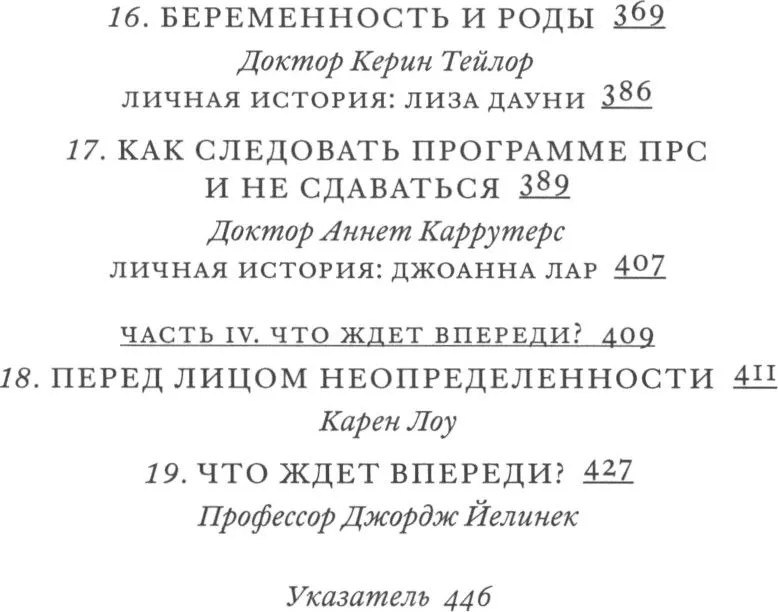 16. БЕРЕМЕННОСТЬ И РОДЫ 369

Доктор Керин Тейлор

ЛИЧНАЯ ИСТОРИЯ: ЛИЗА ДАУНИ 386

17. КАК СЛЕДОВАТЬ ПРОГРАММЕ ПРС И НЕ СДАВАТЬСЯ 389

Доктор Аннет Каррутерс

ЛИЧНАЯ ИСТОРИЯ: ДЖОАННА ЛАР 407

ЧАСТЬ IV. ЧТО ЖДЕТ ВПЕРЕДИ? 409

18. ПЕРЕД ЛИЦОМ НЕОПРЕДЕЛЕННОСТИ 411

Карен Лоу

19. ЧТО ЖДЕТ ВПЕРЕДИ? 427

Профессор Джордж Йелинек

Указатель 446